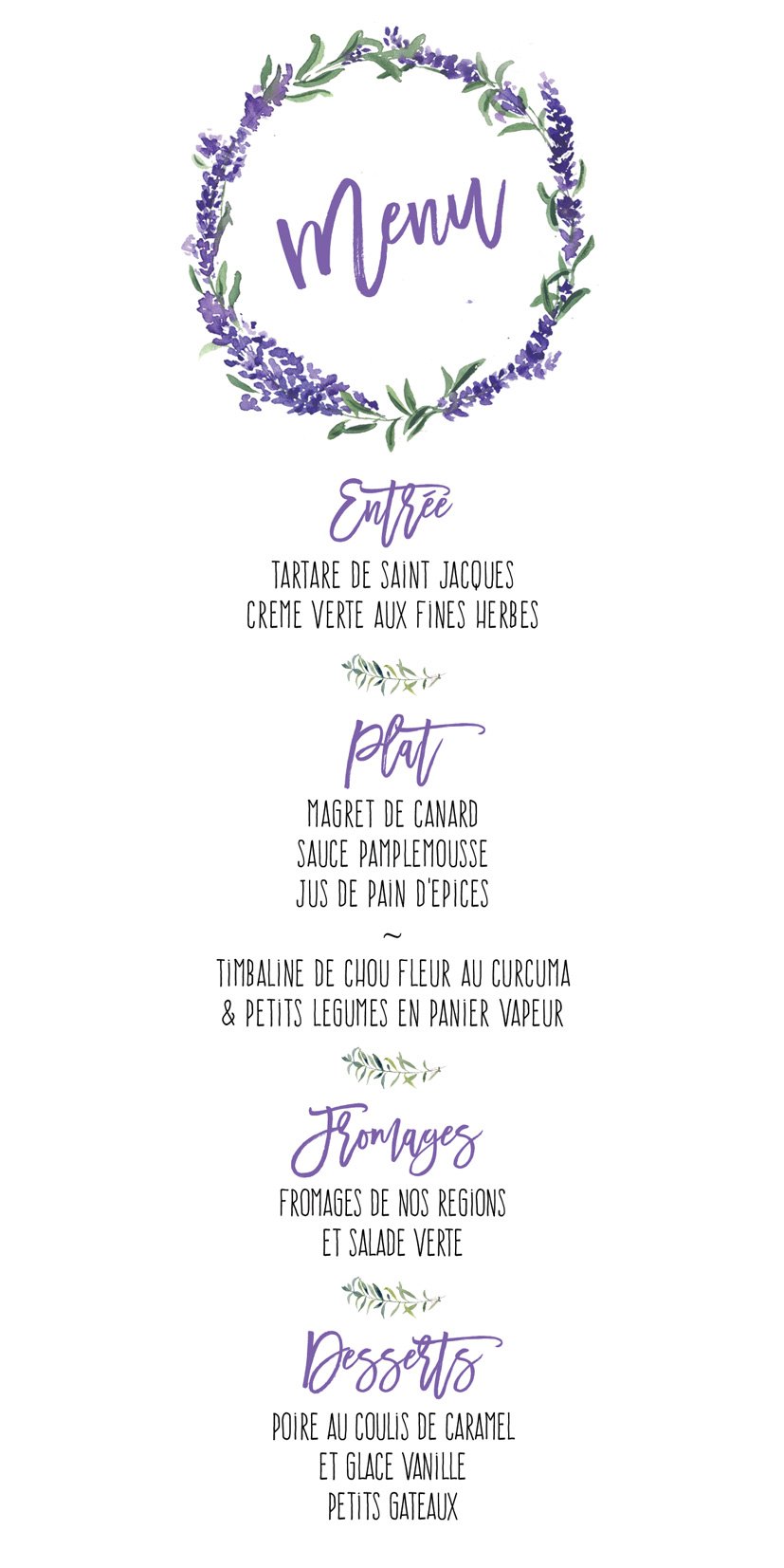 Menu

Entrée

TARTARE DE SAINT JACQUES
CREME VERTE AUX FINES HERBES

Plat

MAGRET DE CANARD
SAUCE PAMPLEMOUSSE
JUS DE PAIN D'EPICES
~
TIMBALINE DE CHOU FLEUR AU CURCUMA
& PETITS LEGUMES EN PANIER VAPEUR

Fromages

FROMAGES DE NOS REGIONS
ET SALADE VERTE

Desserts

POIRE AU COULIS DE CARAMEL
ET GLACE VANILLE
PETITS GATEAUX